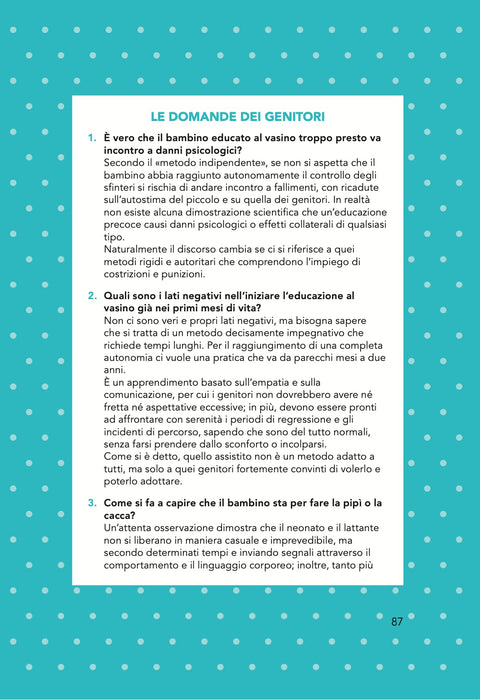 LE DOMANDE DEI GENITORI

1. È vero che il bambino educato al vasino troppo presto va incontro a danni psicologici?
Secondo il «metodo indipendente», se non si aspetta che il bambino abbia raggiunto autonomamente il controllo degli sfinteri si rischia di andare incontro a fallimenti, con ricadute sull'autostima del piccolo e su quella dei genitori. In realtà non esiste alcuna dimostrazione scientifica che un'educazione precoce causi danni psicologici o effetti collaterali di qualsiasi tipo.
Naturalmente il discorso cambia se ci si riferisce a quei metodi rigidi e autoritari che comprendono l'impiego di costrizioni e punizioni.

2. Quali sono i lati negativi nell'iniziare l'educazione al vasino già nei primi mesi di vita?
Non ci sono veri e propri lati negativi, ma bisogna sapere che si tratta di un metodo decisamente impegnativo che richiede tempi lunghi. Per il raggiungimento di una completa autonomia ci vuole una pratica che va da parecchi mesi a due anni.
È un apprendimento basato sull'empatia e sulla comunicazione, per cui i genitori non dovrebbero avere né fretta né aspettative eccessive; in più, devono essere pronti ad affrontare con serenità i periodi di regressione e gli incidenti di percorso, sapendo che sono del tutto normali, senza farsi prendere dallo sconforto o incolparsi.
Come si è detto, quello assistito non è un metodo adatto a tutti, ma solo a quei genitori fortemente convinti di volerlo e poterlo adottare.

3. Come si fa a capire che il bambino sta per fare la pipì o la cacca?
Un'attenta osservazione dimostra che il neonato e il lattante non si liberano in maniera casuale e imprevedibile, ma secondo determinati tempi e inviando segnali attraverso il comportamento e il linguaggio corporeo; inoltre, tanto più

87